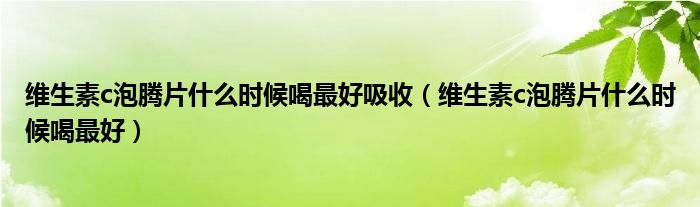 维生素c泡腾片什么时候喝最好吸收（维生素c泡腾片什么时候喝最好）